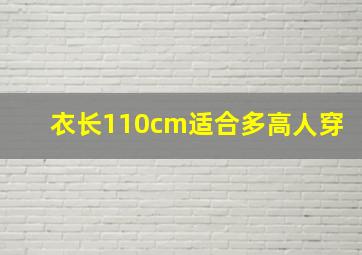 衣长110cm适合多高人穿